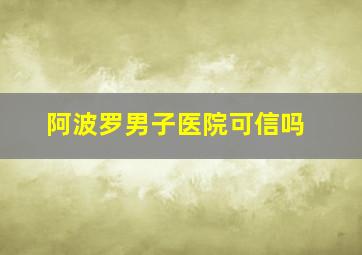 阿波罗男子医院可信吗